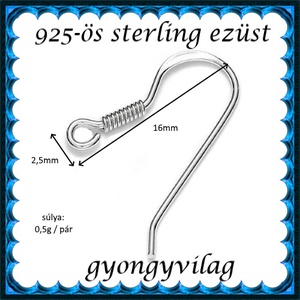 925-ös sterling ezüst

16mm

2,5mm

súlya:
0,5g / pár

gyongyvilag